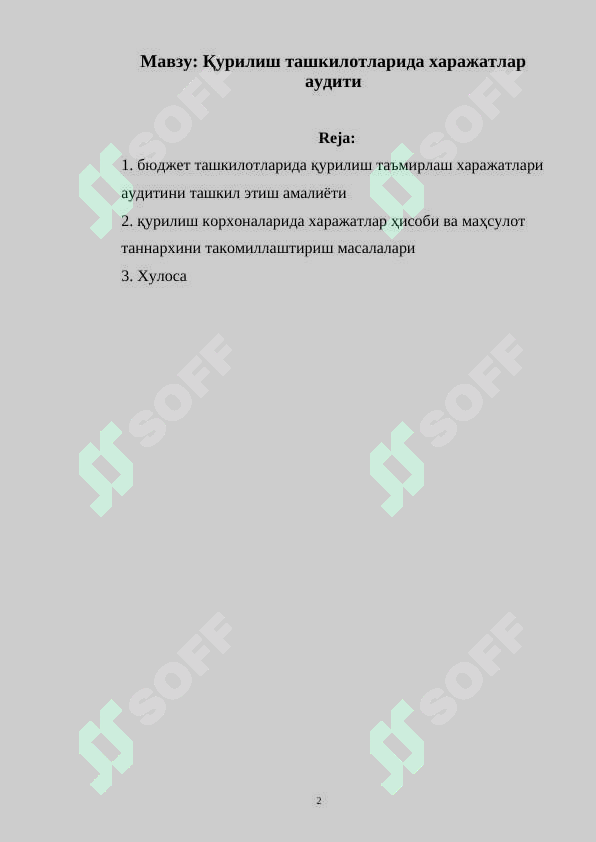 Мавзу: Қурилиш ташкилотларида харажатлар аудити

Reja:

1. бюджет ташкилотларида қурилиш таъмирлаш харажатлари аудитини ташкил этиш амалиёти

2. қурилиш корхоналарида харажатлар ҳисоби ва маҳсулот таннархини такомиллаштириш масалалари

3. Хулоса

SOFF SOFF SOFF SOFF SOFF SOFF

2